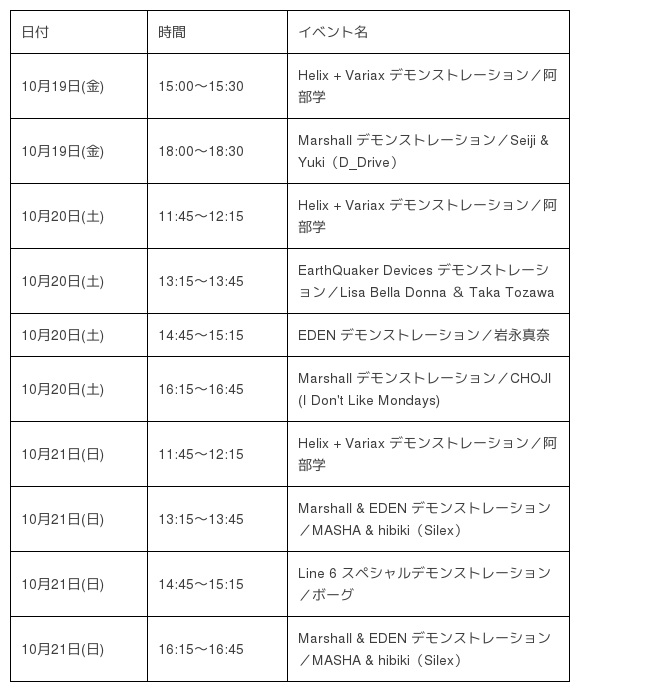 | 日付 | 時間 | イベント名 |
|---|---|---|
| 10月19日(金) | 15:00〜15:30 | Helix + Variax デモンストレーション／阿部学 |
| 10月19日(金) | 18:00〜18:30 | Marshall デモンストレーション／Seiji & Yuki（D_Drive） |
| 10月20日(土) | 11:45〜12:15 | Helix + Variax デモンストレーション／阿部学 |
| 10月20日(土) | 13:15〜13:45 | EarthQuaker Devices デモンストレーション／Lisa Bella Donna ＆ Taka Tozawa |
| 10月20日(土) | 14:45〜15:15 | EDEN デモンストレーション／岩永真奈 |
| 10月20日(土) | 16:15〜16:45 | Marshall デモンストレーション／CHOJI (I Don't Like Mondays) |
| 10月21日(日) | 11:45〜12:15 | Helix + Variax デモンストレーション／阿部学 |
| 10月21日(日) | 13:15〜13:45 | Marshall & EDEN デモンストレーション／MASHA & hibiki（Silex） |
| 10月21日(日) | 14:45〜15:15 | Line 6 スペシャルデモンストレーション／ボーグ |
| 10月21日(日) | 16:15〜16:45 | Marshall & EDEN デモンストレーション／MASHA & hibiki（Silex） |